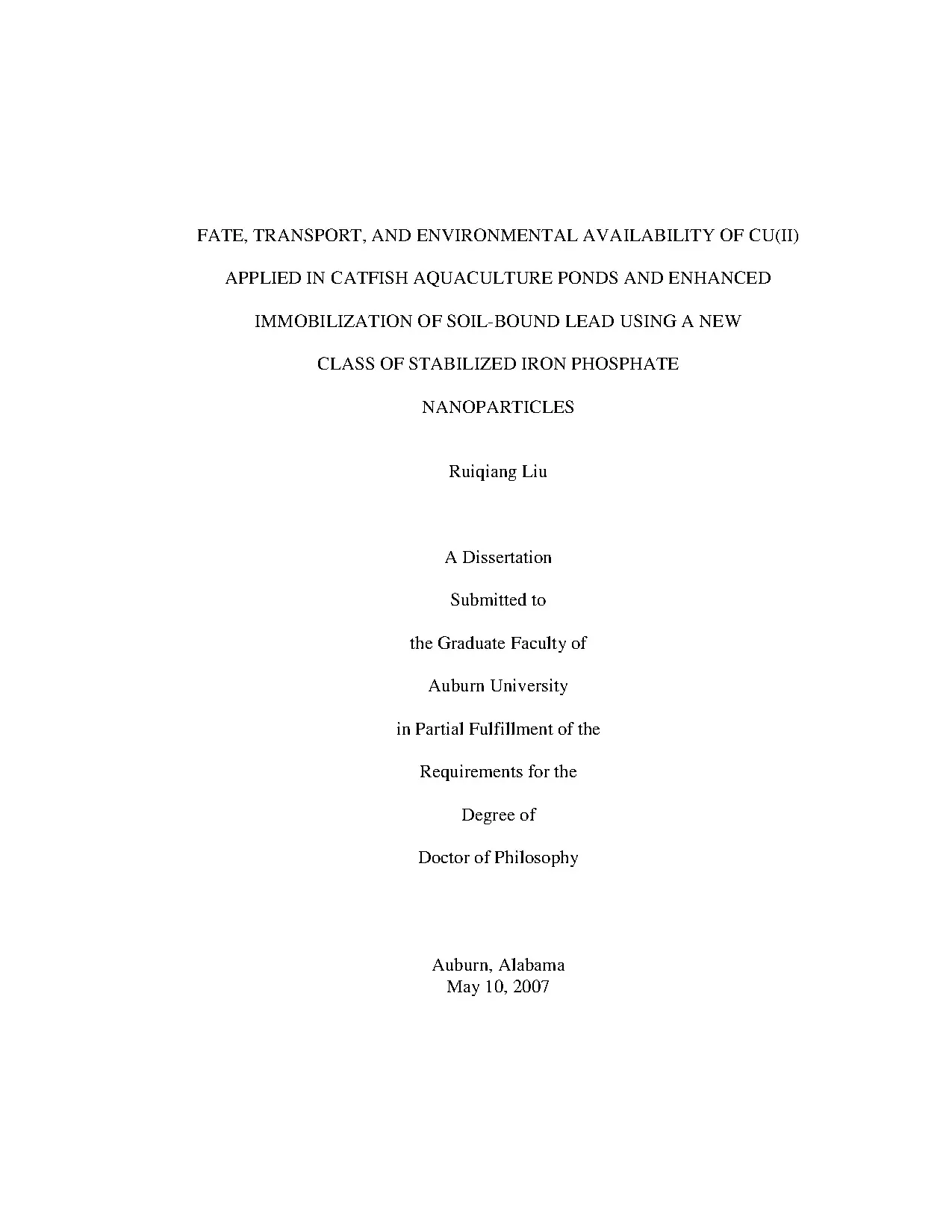 FATE, TRANSPORT, AND ENVIRONMENTAL AVAILABILITY OF CU(II) APPLIED IN CATFISH AQUACULTURE PONDS AND ENHANCED IMMOBILIZATION OF SOIL-BOUND LEAD USING A NEW CLASS OF STABILIZED IRON PHOSPHATE NANOPARTICLES

Ruiqiang Liu

A Dissertation

Submitted to

the Graduate Faculty of

Auburn University

in Partial Fulfillment of the

Requirements for the

Degree of

Doctor of Philosophy

Auburn, Alabama
May 10, 2007